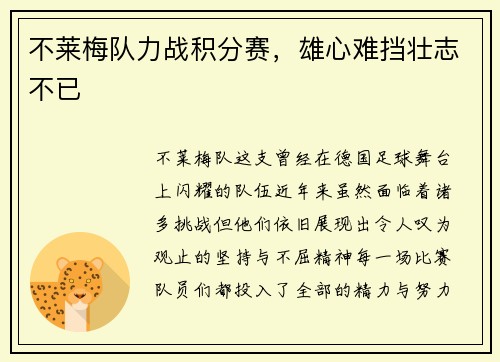 不莱梅队力战积分赛，雄心难挡壮志不已

不莱梅队这支曾经在德国足球舞台上闪耀的队伍近年来虽然面临着诸多挑战但他们依旧展现出令人叹为观止的坚持与不屈精神每一场比赛队员们都投入了全部的精力与努力